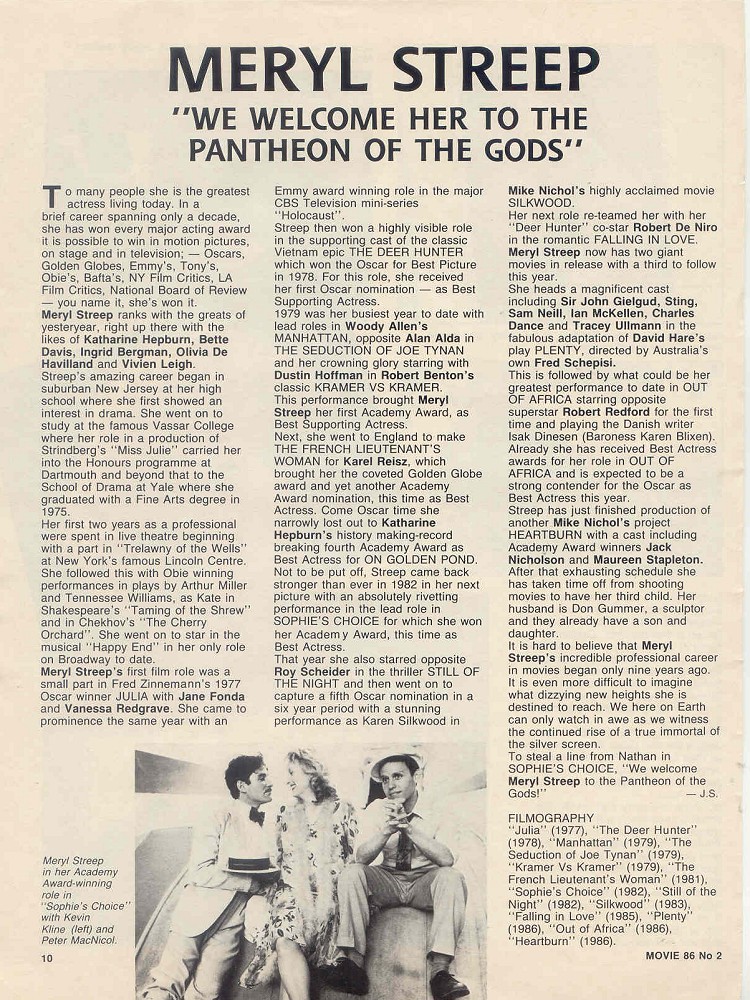 MERYL STREEP

"WE WELCOME HER TO THE PANTHEON OF THE GODS"

To many people she is the greatest actress living today. In a brief career spanning only a decade, she has won every major acting award it is possible to win in motion pictures, on stage and in television; — Oscars, Golden Globes, Emmy's, Tony's, Obie's, Bafta's, NY Film Critics, LA Film Critics, National Board of Review — you name it, she's won it.
Meryl Streep ranks with the greats of yesteryear, right up there with the likes of Katharine Hepburn, Bette Davis, Ingrid Bergman, Olivia De Havilland and Vivien Leigh.
Streep's amazing career began in suburban New Jersey at her high school where she first showed an interest in drama. She went on to study at the famous Vassar College where her role in a production of Strindberg's "Miss Julie" carried her into the Honours programme at Dartmouth and beyond that to the School of Drama at Yale where she graduated with a Fine Arts degree in 1975.
Her first two years as a professional were spent in live theatre beginning with a part in "Trelawny of the Wells" at New York's famous Lincoln Centre. She followed this with Obie winning performances in plays by Arthur Miller and Tennessee Williams, as Kate in Shakespeare's "Taming of the Shrew" and in Chekhov's "The Cherry Orchard". She went on to star in the musical "Happy End" in her only role on Broadway to date.
Meryl Streep's first film role was a small part in Fred Zinnemann's 1977 Oscar winner JULIA with Jane Fonda and Vanessa Redgrave. She came to prominence the same year with an Emmy award winning role in the major CBS Television mini-series "Holocaust".
Streep then won a highly visible role in the supporting cast of the classic Vietnam epic THE DEER HUNTER which won the Oscar for Best Picture in 1978. For this role, she received her first Oscar nomination — as Best Supporting Actress.
1979 was her busiest year to date with lead roles in Woody Allen's MANHATTAN, opposite Alan Alda in THE SEDUCTION OF JOE TYNAN and her crowning glory starring with Dustin Hoffman in Robert Benton's classic KRAMER VS KRAMER.
This performance brought Meryl Streep her first Academy Award, as Best Supporting Actress.
Next, she went to England to make THE FRENCH LIEUTENANT'S WOMAN for Karel Reisz, which brought her the coveted Golden Globe award and yet another Academy Award nomination, this time as Best Actress. Come Oscar time she narrowly lost out to Katharine Hepburn's history making-record breaking fourth Academy Award as Best Actress for ON GOLDEN POND.
Not to be put off, Streep came back stronger than ever in 1982 in her next picture with an absolutely rivetting performance in the lead role in SOPHIE'S CHOICE for which she won her Academy Award, this time as Best Actress.
That year she also starred opposite Roy Scheider in the thriller STILL OF THE NIGHT and then went on to capture a fifth Oscar nomination in a six year period with a stunning performance as Karen Silkwood in Mike Nichol's highly acclaimed movie SILKWOOD.
Her next role re-teamed her with her "Deer Hunter" co-star Robert De Niro in the romantic FALLING IN LOVE.
Meryl Streep now has two giant movies in release with a third to follow this year.
She heads a magnificent cast including Sir John Gielgud, Sting, Sam Neill, Ian McKellen, Charles Dance and Tracey Ullmann in the fabulous adaptation of David Hare's play PLENTY, directed by Australia's own Fred Schepisi.
This is followed by what could be her greatest performance to date in OUT OF AFRICA starring opposite superstar Robert Redford for the first time and playing the Danish writer Isak Dinesen (Baroness Karen Blixen). Already she has received Best Actress awards for her role in OUT OF AFRICA and is expected to be a strong contender for the Oscar as Best Actress this year.
Streep has just finished production of another Mike Nichol's project HEARTBURN with a cast including Academy Award winners Jack Nicholson and Maureen Stapleton. After that exhausting schedule she has taken time off from shooting movies to have her third child. Her husband is Don Gummer, a sculptor and they already have a son and daughter.
It is hard to believe that Meryl Streep's incredible professional career in movies began only nine years ago. It is even more difficult to imagine what dizzying new heights she is destined to reach. We here on Earth can only watch in awe as we witness the continued rise of a true immortal of the silver screen.
To steal a line from Nathan in SOPHIE'S CHOICE, "We welcome Meryl Streep to the Pantheon of the Gods!" — J.S.

FILMOGRAPHY
"Julia" (1977), "The Deer Hunter" (1978), "Manhattan" (1979), "The Seduction of Joe Tynan" (1979), "Kramer Vs Kramer" (1979), "The French Lieutenant's Woman" (1981), "Sophie's Choice" (1982), "Still of the Night" (1982), "Silkwood" (1983), "Falling in Love" (1985), "Plenty" (1986), "Out of Africa" (1986), "Heartburn" (1986).

Meryl Streep in her Academy Award-winning role in "Sophie's Choice" with Kevin Kline (left) and Peter MacNicol.

10

MOVIE 86 No 2